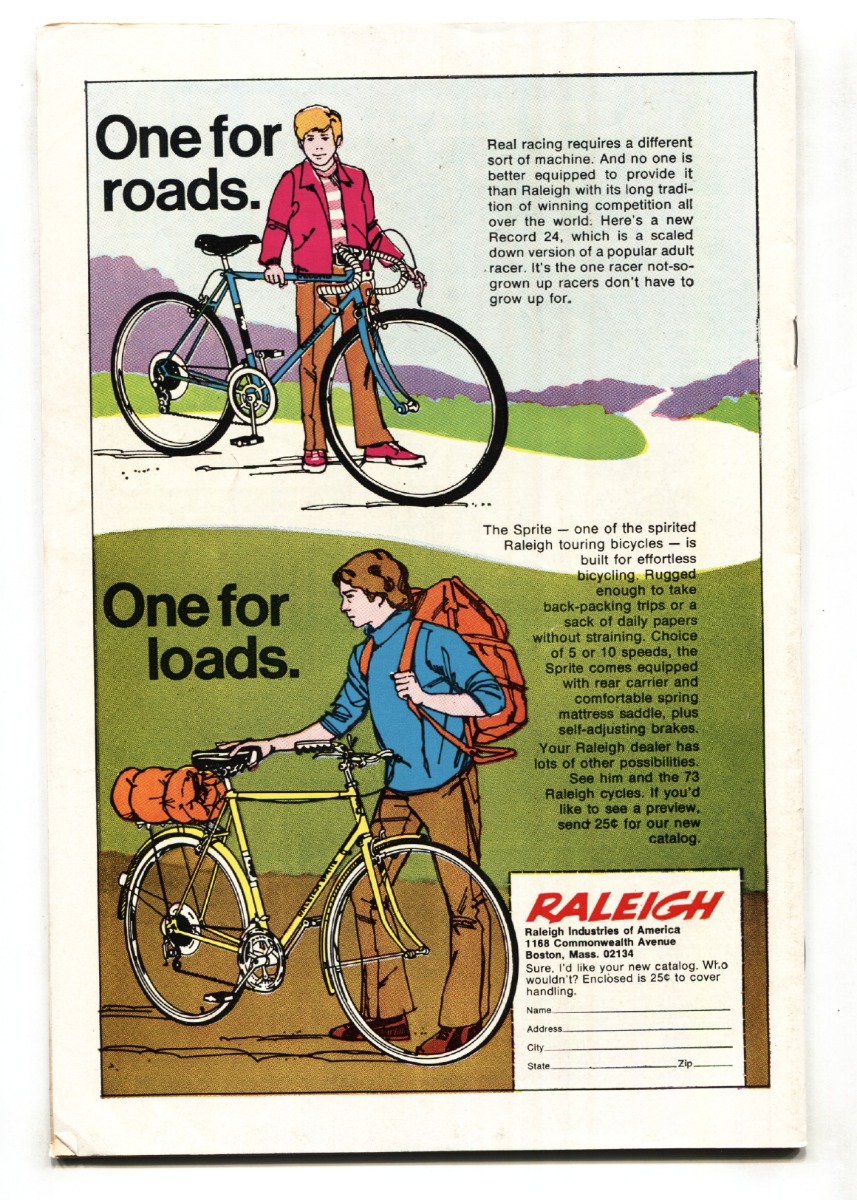 One for roads.

Real racing requires a different sort of machine. And no one is better equipped to provide it than Raleigh with its long tradition of winning competition all over the world. Here's a new Record 24, which is a scaled down version of a popular adult racer. It's the one racer not-so-grown up racers don't have to grow up for.

One for loads.

The Sprite — one of the spirited Raleigh touring bicycles — is built for effortless bicycling. Rugged enough to take back-packing trips or a sack of daily papers without straining. Choice of 5 or 10 speeds, the Sprite comes equipped with rear carrier and comfortable spring mattress saddle, plus self-adjusting brakes. Your Raleigh dealer has lots of other possibilities. See him and the 73 Raleigh cycles. If you'd like to see a preview, send 25¢ for our new catalog.

RALEIGH
Raleigh Industries of America
1168 Commonwealth Avenue
Boston, Mass. 02134
Sure, I'd like your new catalog. Who wouldn't? Enclosed is 25¢ to cover handling.
Name ____
Address ____
City ____
State ____ Zip ____